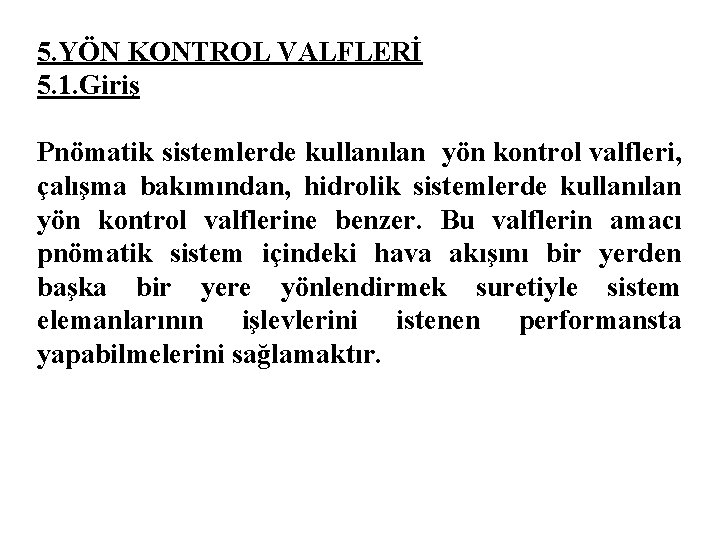 5.YÖN KONTROL VALFLERİ
5.1.Giriş

Pnömatik sistemlerde kullanılan yön kontrol valfleri, çalışma bakımından, hidrolik sistemlerde kullanılan yön kontrol valflerine benzer. Bu valflerin amacı pnömatik sistem içindeki hava akışını bir yerden başka bir yere yönlendirmek suretiyle sistem elemanlarının işlevlerini istenen performansta yapabilmelerini sağlamaktır.